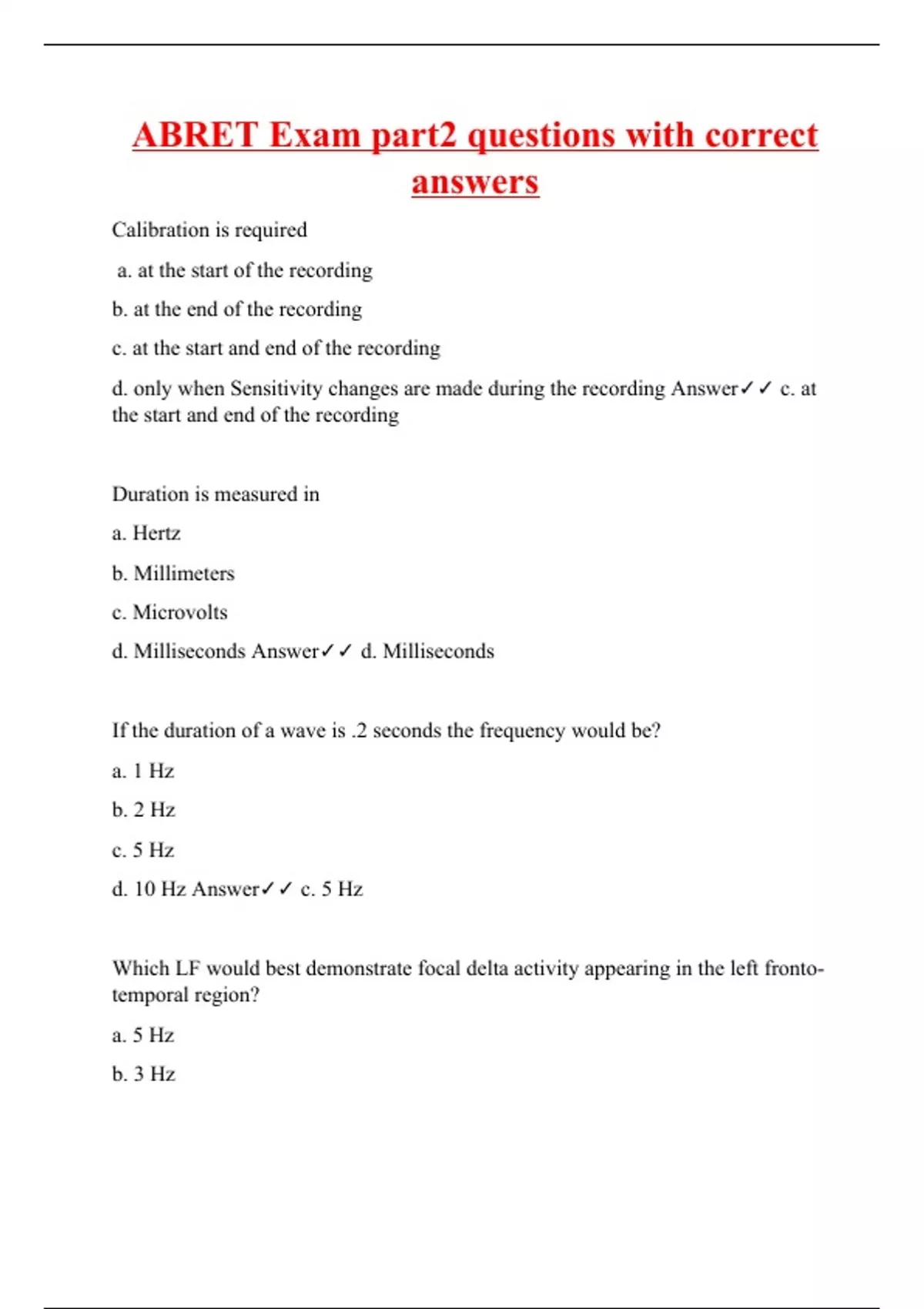 ABRET Exam part2 questions with correct answers

Calibration is required

a. at the start of the recording

b. at the end of the recording

c. at the start and end of the recording

d. only when Sensitivity changes are made during the recording Answer✓✓ c. at the start and end of the recording

Duration is measured in

a. Hertz

b. Millimeters

c. Microvolts

d. Milliseconds Answer✓✓ d. Milliseconds

If the duration of a wave is .2 seconds the frequency would be?

a. 1 Hz

b. 2 Hz

c. 5 Hz

d. 10 Hz Answer✓✓ c. 5 Hz

Which LF would best demonstrate focal delta activity appearing in the left fronto-temporal region?

a. 5 Hz

b. 3 Hz